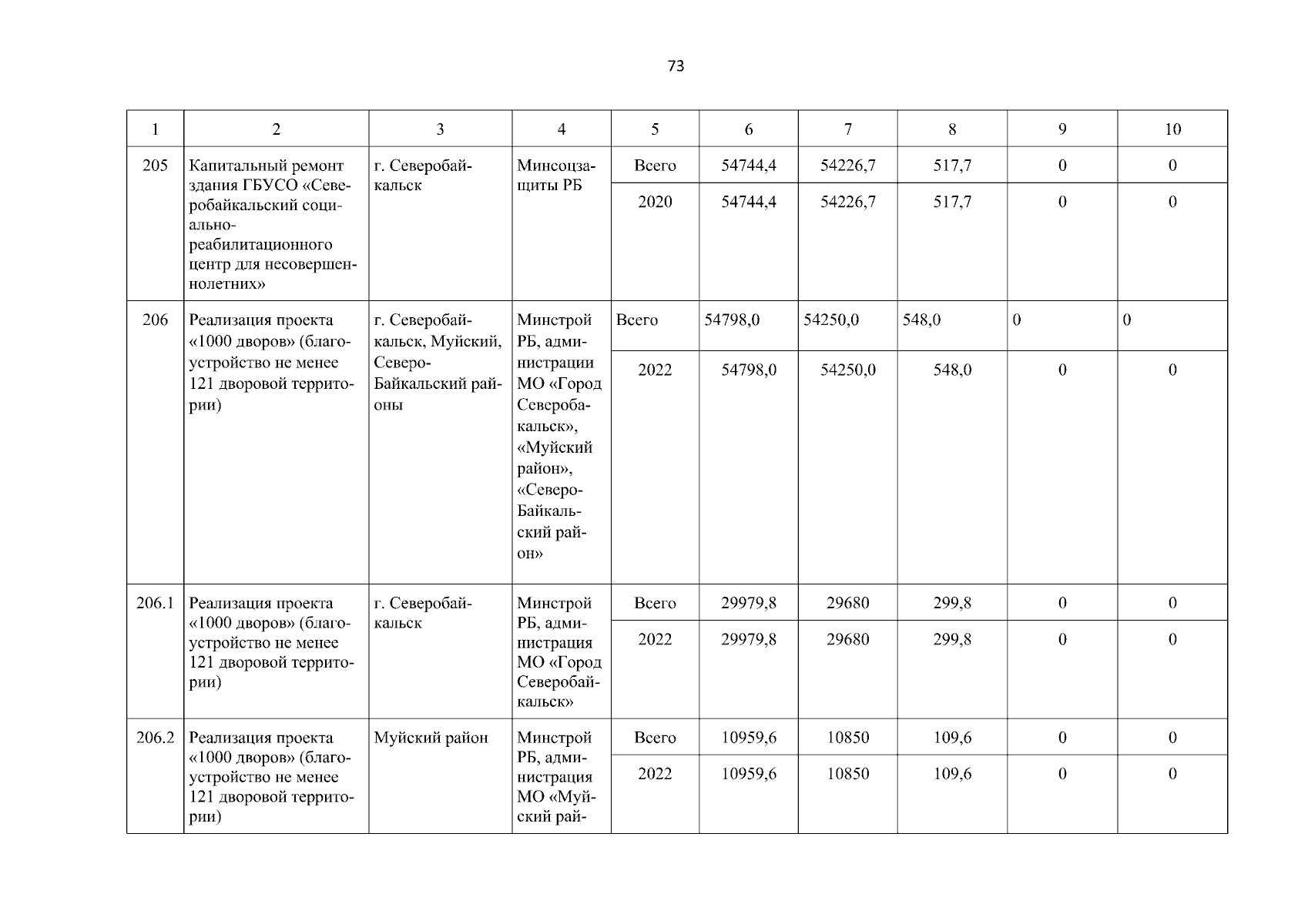 73

| 1 | 2 | 3 | 4 | 5 | 6 | 7 | 8 | 9 | 10 |
|---|---|---|---|---|---|---|---|---|---|
| 205 | Капитальный ремонт здания ГБУСО «Северобайкальский социально-реабилитационного центр для несовершеннолетних» | г. Северобайкальск | Минсоцзащиты РБ | Всего | 54744,4 | 54226,7 | 517,7 | 0 | 0 |
| | | | | 2020 | 54744,4 | 54226,7 | 517,7 | 0 | 0 |
| 206 | Реализация проекта «1000 дворов» (благоустройство не менее 121 дворовой территории) | г. Северобайкальск, Муйский, Северо-Байкальский районы | Минстрой РБ, администрации МО «Город Северобакальск», «Муйский район», «Северо-Байкальский район» | Всего | 54798,0 | 54250,0 | 548,0 | 0 | 0 |
| | | | | 2022 | 54798,0 | 54250,0 | 548,0 | 0 | 0 |
| 206.1 | Реализация проекта «1000 дворов» (благоустройство не менее 121 дворовой территории) | г. Северобайкальск | Минстрой РБ, администрация МО «Город Северобайкальск» | Всего | 29979,8 | 29680 | 299,8 | 0 | 0 |
| | | | | 2022 | 29979,8 | 29680 | 299,8 | 0 | 0 |
| 206.2 | Реализация проекта «1000 дворов» (благоустройство не менее 121 дворовой территории) | Муйский район | Минстрой РБ, администрация МО «Муйский рай- | Всего | 10959,6 | 10850 | 109,6 | 0 | 0 |
| | | | | 2022 | 10959,6 | 10850 | 109,6 | 0 | 0 |